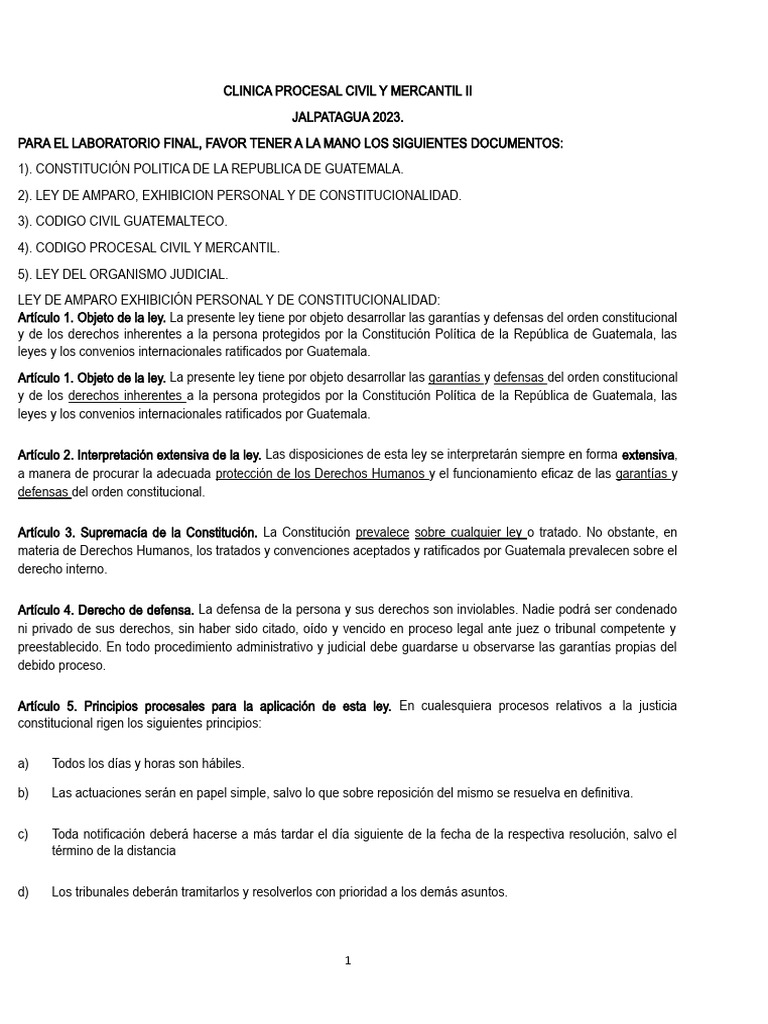 CLINICA PROCESAL CIVIL Y MERCANTIL II

JALPATAGUA 2023.

PARA EL LABORATORIO FINAL, FAVOR TENER A LA MANO LOS SIGUIENTES DOCUMENTOS:

1). CONSTITUCIÓN POLITICA DE LA REPUBLICA DE GUATEMALA.

2). LEY DE AMPARO, EXHIBICION PERSONAL Y DE CONSTITUCIONALIDAD.

3). CODIGO CIVIL GUATEMALTECO.

4). CODIGO PROCESAL CIVIL Y MERCANTIL.

5). LEY DEL ORGANISMO JUDICIAL.

LEY DE AMPARO EXHIBICIÓN PERSONAL Y DE CONSTITUCIONALIDAD:
Artículo 1. Objeto de la ley. La presente ley tiene por objeto desarrollar las garantías y defensas del orden constitucional y de los derechos inherentes a la persona protegidos por la Constitución Política de la República de Guatemala, las leyes y los convenios internacionales ratificados por Guatemala.

Artículo 1. Objeto de la ley. La presente ley tiene por objeto desarrollar las garantías y defensas del orden constitucional y de los derechos inherentes a la persona protegidos por la Constitución Política de la República de Guatemala, las leyes y los convenios internacionales ratificados por Guatemala.

Artículo 2. Interpretación extensiva de la ley. Las disposiciones de esta ley se interpretarán siempre en forma extensiva, a manera de procurar la adecuada protección de los Derechos Humanos y el funcionamiento eficaz de las garantías y defensas del orden constitucional.

Artículo 3. Supremacía de la Constitución. La Constitución prevalece sobre cualquier ley o tratado. No obstante, en materia de Derechos Humanos, los tratados y convenciones aceptados y ratificados por Guatemala prevalecen sobre el derecho interno.

Artículo 4. Derecho de defensa. La defensa de la persona y sus derechos son inviolables. Nadie podrá ser condenado ni privado de sus derechos, sin haber sido citado, oído y vencido en proceso legal ante juez o tribunal competente y preestablecido. En todo procedimiento administrativo y judicial debe guardarse u observarse las garantías propias del debido proceso.

Artículo 5. Principios procesales para la aplicación de esta ley. En cualesquiera procesos relativos a la justicia constitucional rigen los siguientes principios:

a) Todos los días y horas son hábiles.

b) Las actuaciones serán en papel simple, salvo lo que sobre reposición del mismo se resuelva en definitiva.

c) Toda notificación deberá hacerse a más tardar el día siguiente de la fecha de la respectiva resolución, salvo el término de la distancia

d) Los tribunales deberán tramitarlos y resolverlos con prioridad a los demás asuntos.

1